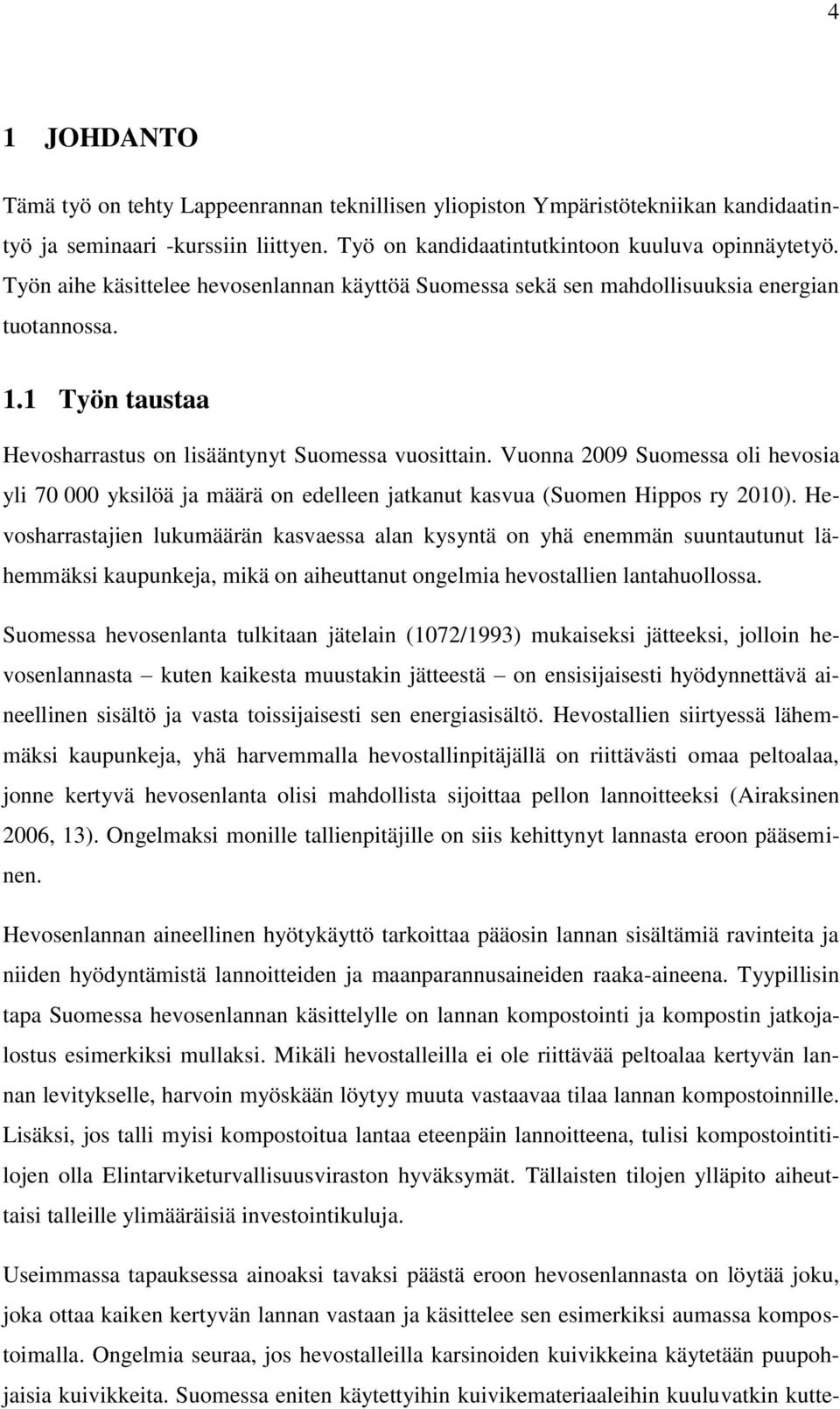 4

1 JOHDANTO

Tämä työ on tehty Lappeenrannan teknillisen yliopiston Ympäristötekniikan kandidaatintyö ja seminaari -kurssiin liittyen. Työ on kandidaatintutkintoon kuuluva opinnäytetyö. Työn aihe käsittelee hevosenlannan käyttöä Suomessa sekä sen mahdollisuuksia energian tuotannossa.

1.1 Työn taustaa

Hevosharrastus on lisääntynyt Suomessa vuosittain. Vuonna 2009 Suomessa oli hevosia yli 70 000 yksilöä ja määrä on edelleen jatkanut kasvua (Suomen Hippos ry 2010). Hevosharrastajien lukumäärän kasvaessa alan kysyntä on yhä enemmän suuntautunut lähemmäksi kaupunkeja, mikä on aiheuttanut ongelmia hevostallien lantahuollossa.

Suomessa hevosenlanta tulkitaan jätelain (1072/1993) mukaiseksi jätteeksi, jolloin hevosenlannasta – kuten kaikesta muustakin jätteestä – on ensisijaisesti hyödynnettävä aineellinen sisältö ja vasta toissijaisesti sen energiasisältö. Hevostallien siirtyessä lähemmäksi kaupunkeja, yhä harvemmalla hevostallinpitäjällä on riittävästi omaa peltoalaa, jonne kertyvä hevosenlanta olisi mahdollista sijoittaa pellon lannoitteeksi (Airaksinen 2006, 13). Ongelmaksi monille tallienpitäjille on siis kehittynyt lannasta eroon pääseminen.

Hevosenlannan aineellinen hyötykäyttö tarkoittaa pääosin lannan sisältämiä ravinteita ja niiden hyödyntämistä lannoitteiden ja maanparannusaineiden raaka-aineena. Tyypillisin tapa Suomessa hevosenlannan käsittelylle on lannan kompostointi ja kompostin jatkojalostus esimerkiksi mullaksi. Mikäli hevostalleilla ei ole riittävää peltoalaa kertyvän lannan levitykselle, harvoin myöskään löytyy muuta vastaavaa tilaa lannan kompostoinnille. Lisäksi, jos talli myisi kompostoitua lantaa eteenpäin lannoitteena, tulisi kompostointitilojen olla Elintarviketurvallisuusviraston hyväksymät. Tällaisten tilojen ylläpito aiheuttaisi talleille ylimääräisiä investointikuluja.

Useimmassa tapauksessa ainoaksi tavaksi päästä eroon hevosenlannasta on löytää joku, joka ottaa kaiken kertyvän lannan vastaan ja käsittelee sen esimerkiksi aumassa kompostoimalla. Ongelmia seuraa, jos hevostalleilla karsinoiden kuivikkeina käytetään puupohjaisia kuivikkeita. Suomessa eniten käytettyihin kuivikemateriaaleihin kuuluvatkin kutte-